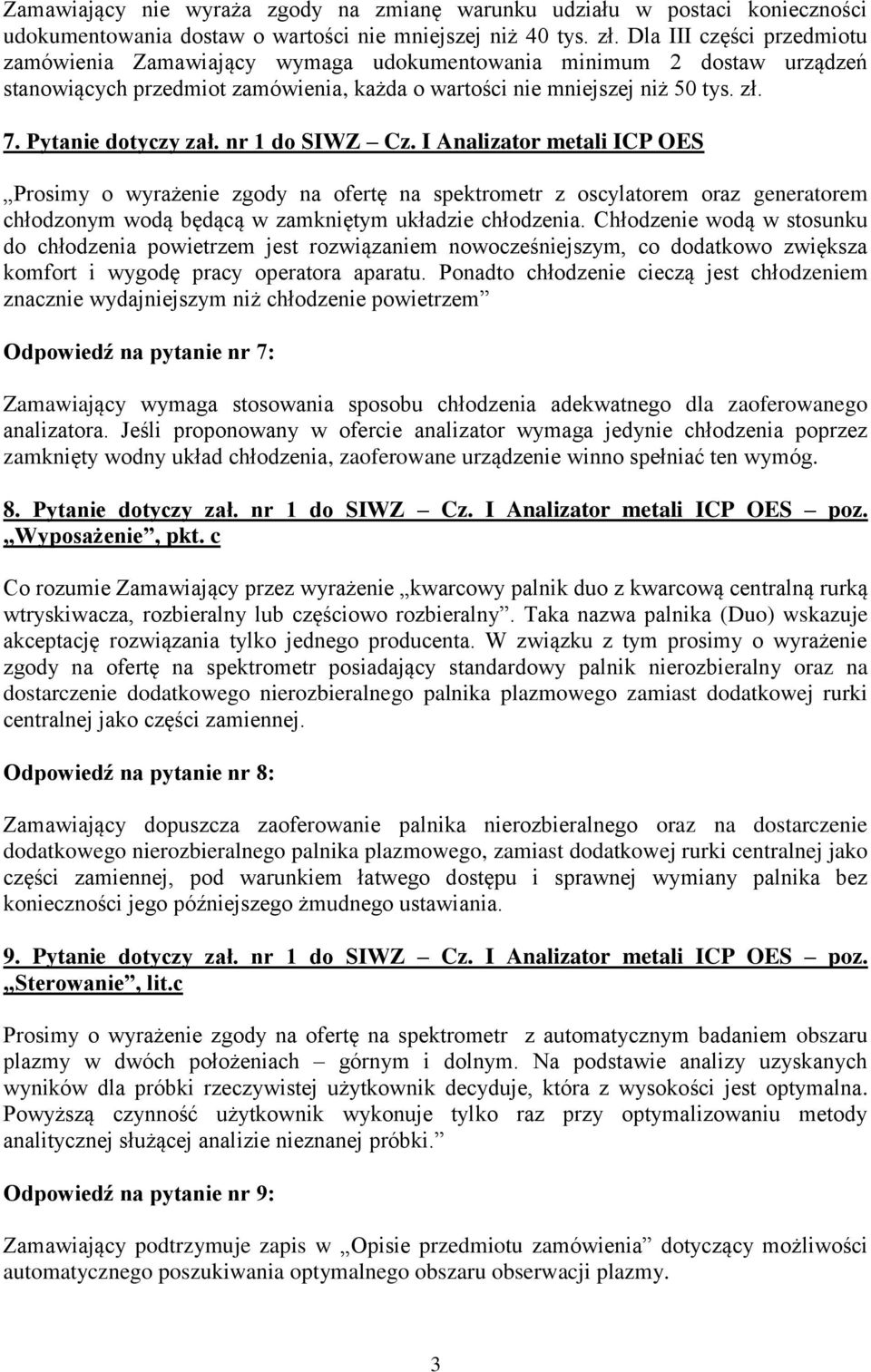 Zamawiający nie wyraża zgody na zmianę warunku udziału w postaci konieczności udokumentowania dostaw o wartości nie mniejszej niż 40 tys. zł. Dla III części przedmiotu zamówienia Zamawiający wymaga udokumentowania minimum 2 dostaw urządzeń stanowiących przedmiot zamówienia, każda o wartości nie mniejszej niż 50 tys. zł.

7. Pytanie dotyczy zał. nr 1 do SIWZ – Cz. I Analizator metali ICP OES

„Prosimy o wyrażenie zgody na ofertę na spektrometr z oscylatorem oraz generatorem chłodzonym wodą będącą w zamkniętym układzie chłodzenia. Chłodzenie wodą w stosunku do chłodzenia powietrzem jest rozwiązaniem nowocześniejszym, co dodatkowo zwiększa komfort i wygodę pracy operatora aparatu. Ponadto chłodzenie cieczą jest chłodzeniem znacznie wydajniejszym niż chłodzenie powietrzem”

Odpowiedź na pytanie nr 7:

Zamawiający wymaga stosowania sposobu chłodzenia adekwatnego dla zaoferowanego analizatora. Jeśli proponowany w ofercie analizator wymaga jedynie chłodzenia poprzez zamknięty wodny układ chłodzenia, zaoferowane urządzenie winno spełniać ten wymóg.

8. Pytanie dotyczy zał. nr 1 do SIWZ – Cz. I Analizator metali ICP OES – poz. „Wyposażenie”, pkt. c

Co rozumie Zamawiający przez wyrażenie „kwarcowy palnik duo z kwarcową centralną rurką wtryskiwacza, rozbieralny lub częściowo rozbieralny”. Taka nazwa palnika (Duo) wskazuje akceptację rozwiązania tylko jednego producenta. W związku z tym prosimy o wyrażenie zgody na ofertę na spektrometr posiadający standardowy palnik nierozbieralny oraz na dostarczenie dodatkowego nierozbieralnego palnika plazmowego zamiast dodatkowej rurki centralnej jako części zamiennej.

Odpowiedź na pytanie nr 8:

Zamawiający dopuszcza zaoferowanie palnika nierozbieralnego oraz na dostarczenie dodatkowego nierozbieralnego palnika plazmowego, zamiast dodatkowej rurki centralnej jako części zamiennej, pod warunkiem łatwego dostępu i sprawnej wymiany palnika bez konieczności jego późniejszego żmudnego ustawiania.

9. Pytanie dotyczy zał. nr 1 do SIWZ – Cz. I Analizator metali ICP OES – poz. „Sterowanie”, lit.c

Prosimy o wyrażenie zgody na ofertę na spektrometr z automatycznym badaniem obszaru plazmy w dwóch położeniach – górnym i dolnym. Na podstawie analizy uzyskanych wyników dla próbki rzeczywistej użytkownik decyduje, która z wysokości jest optymalna. Powyższą czynność użytkownik wykonuje tylko raz przy optymalizowaniu metody analitycznej służącej analizie nieznanej próbki.”

Odpowiedź na pytanie nr 9:

Zamawiający podtrzymuje zapis w „Opisie przedmiotu zamówienia” dotyczący możliwości automatycznego poszukiwania optymalnego obszaru obserwacji plazmy.

3